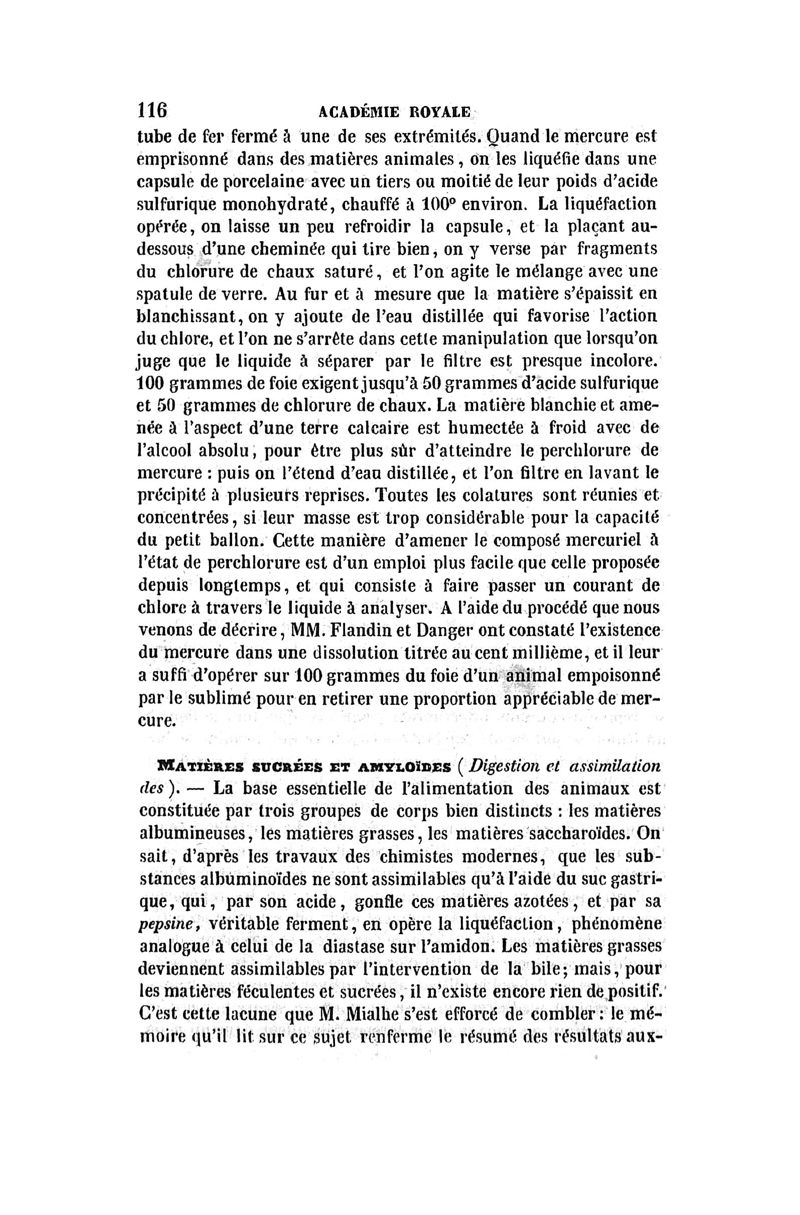 116 ACADÉMIE ROYALE

tube de fer fermé à une de ses extrémités. Quand le mercure est emprisonné dans des matières animales, on les liquéfie dans une capsule de porcelaine avec un tiers ou moitié de leur poids d'acide sulfurique monohydraté, chauffé à 100° environ. La liquéfaction opérée, on laisse un peu refroidir la capsule, et la plaçant au-dessous d'une cheminée qui tire bien, on y verse par fragments du chlorure de chaux saturé, et l'on agite le mélange avec une spatule de verre. Au fur et à mesure que la matière s'épaissit en blanchissant, on y ajoute de l'eau distillée qui favorise l'action du chlore, et l'on ne s'arrête dans cette manipulation que lorsqu'on juge que le liquide à séparer par le filtre est presque incolore. 100 grammes de foie exigent jusqu'à 50 grammes d'acide sulfurique et 50 grammes de chlorure de chaux. La matière blanchie et amenée à l'aspect d'une terre calcaire est humectée à froid avec de l'alcool absolu, pour être plus sûr d'atteindre le perchlorure de mercure : puis on l'étend d'eau distillée, et l'on filtre en lavant le précipité à plusieurs reprises. Toutes les colatures sont réunies et concentrées, si leur masse est trop considérable pour la capacité du petit ballon. Cette manière d'amener le composé mercuriel à l'état de perchlorure est d'un emploi plus facile que celle proposée depuis longtemps, et qui consiste à faire passer un courant de chlore à travers le liquide à analyser. A l'aide du procédé que nous venons de décrire, MM. Flandin et Danger ont constaté l'existence du mercure dans une dissolution titrée au cent millième, et il leur a suffi d'opérer sur 100 grammes du foie d'un animal empoisonné par le sublimé pour en retirer une proportion appréciable de mercure.

MATIÈRES SUCRÉES ET AMYLOÏDES (Digestion et assimilation des). — La base essentielle de l'alimentation des animaux est constituée par trois groupes de corps bien distincts : les matières albumineuses, les matières grasses, les matières saccharoïdes. On sait, d'après les travaux des chimistes modernes, que les substances albuminoïdes ne sont assimilables qu'à l'aide du suc gastrique, qui, par son acide, gonfle ces matières azotées, et par sa pepsine, véritable ferment, en opère la liquéfaction, phénomène analogue à celui de la diastase sur l'amidon. Les matières grasses deviennent assimilables par l'intervention de la bile; mais, pour les matières féculentes et sucrées, il n'existe encore rien de positif. C'est cette lacune que M. Mialhe s'est efforcé de combler : le mémoire qu'il lit sur ce sujet renferme le résumé des résultats aux-